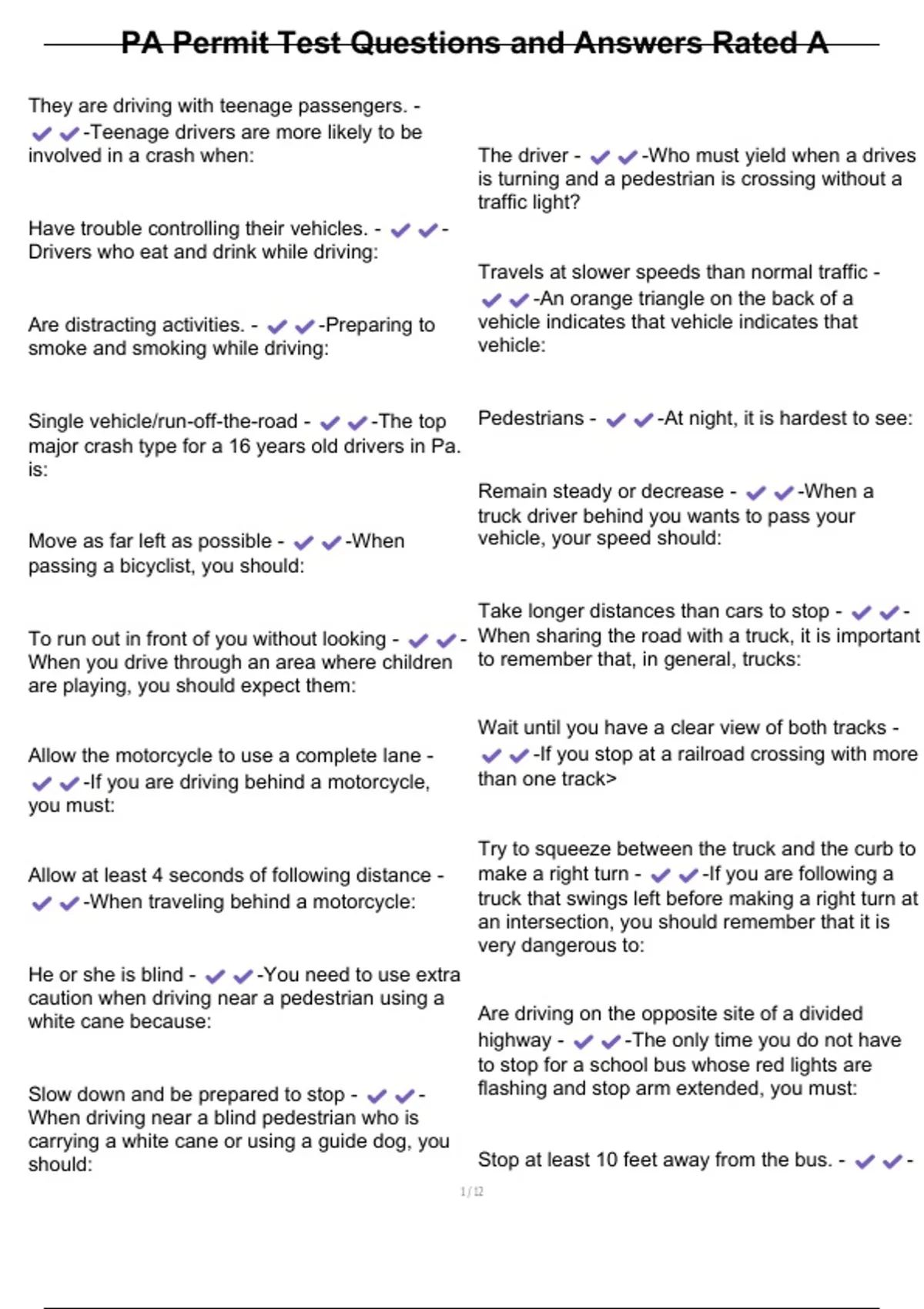 PA Permit Test Questions and Answers Rated A

They are driving with teenage passengers. - ✔✔-Teenage drivers are more likely to be involved in a crash when:

Have trouble controlling their vehicles. - ✔✔-Drivers who eat and drink while driving:

Are distracting activities. - ✔✔-Preparing to smoke and smoking while driving:

Single vehicle/run-off-the-road - ✔✔-The top major crash type for a 16 years old drivers in Pa. is:

Move as far left as possible - ✔✔-When passing a bicyclist, you should:

To run out in front of you without looking - ✔✔-When you drive through an area where children are playing, you should expect them:

Allow the motorcycle to use a complete lane - ✔✔-If you are driving behind a motorcycle, you must:

Allow at least 4 seconds of following distance - ✔✔-When traveling behind a motorcycle:

He or she is blind - ✔✔-You need to use extra caution when driving near a pedestrian using a white cane because:

Slow down and be prepared to stop - ✔✔-When driving near a blind pedestrian who is carrying a white cane or using a guide dog, you should:

The driver - ✔✔-Who must yield when a drives is turning and a pedestrian is crossing without a traffic light?

Travels at slower speeds than normal traffic - ✔✔-An orange triangle on the back of a vehicle indicates that vehicle indicates that vehicle:

Pedestrians - ✔✔-At night, it is hardest to see:

Remain steady or decrease - ✔✔-When a truck driver behind you wants to pass your vehicle, your speed should:

Take longer distances than cars to stop - ✔✔-When sharing the road with a truck, it is important to remember that, in general, trucks:

Wait until you have a clear view of both tracks - ✔✔-If you stop at a railroad crossing with more than one track>

Try to squeeze between the truck and the curb to make a right turn - ✔✔-If you are following a truck that swings left before making a right turn at an intersection, you should remember that it is very dangerous to:

Are driving on the opposite site of a divided highway - ✔✔-The only time you do not have to stop for a school bus whose red lights are flashing and stop arm extended, you must:

Stop at least 10 feet away from the bus. - ✔✔-

1 / 12